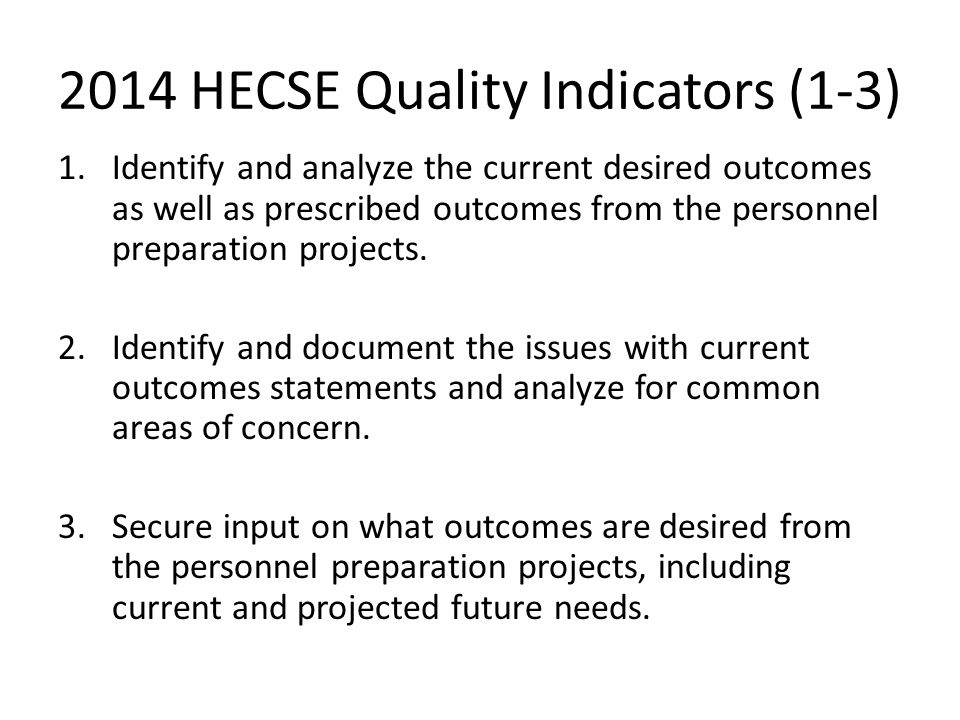 2014 HECSE Quality Indicators (1-3)

1. Identify and analyze the current desired outcomes as well as prescribed outcomes from the personnel preparation projects.

2. Identify and document the issues with current outcomes statements and analyze for common areas of concern.

3. Secure input on what outcomes are desired from the personnel preparation projects, including current and projected future needs.